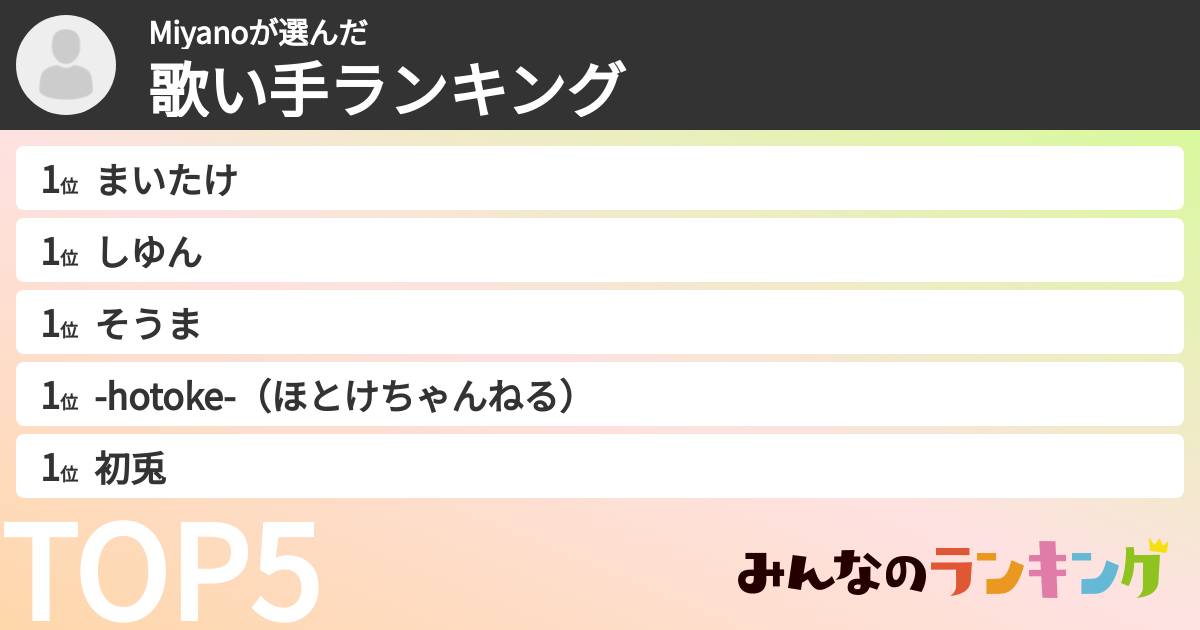 Miyanoが選んだ
歌い手ランキング

1位 まいたけ
1位 しゆん
1位 そうま
1位 -hotoke-（ほとけちゃんねる）
1位 初兎

TOP5

みんなのランキング